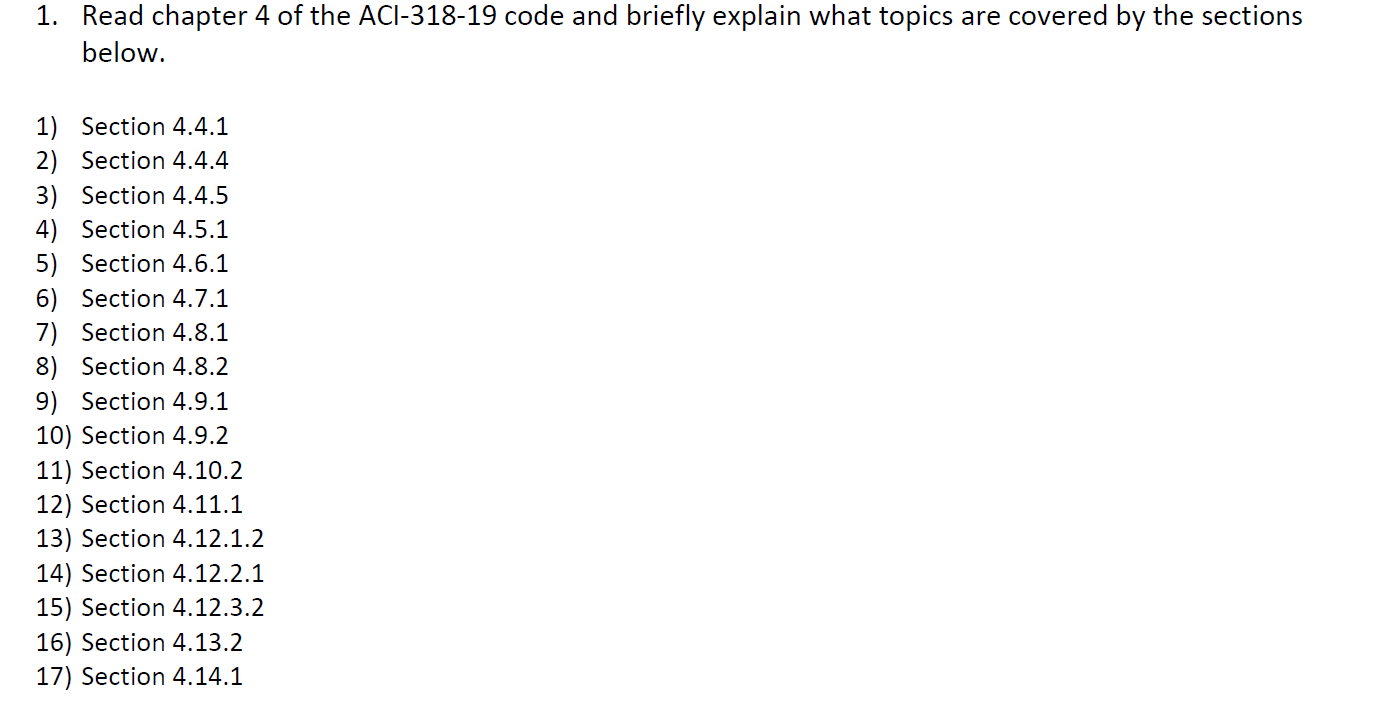 1. Read chapter 4 of the ACI-318-19 code and briefly explain what topics are covered by the sections below.

1) Section 4.4.1
2) Section 4.4.4
3) Section 4.4.5
4) Section 4.5.1
5) Section 4.6.1
6) Section 4.7.1
7) Section 4.8.1
8) Section 4.8.2
9) Section 4.9.1
10) Section 4.9.2
11) Section 4.10.2
12) Section 4.11.1
13) Section 4.12.1.2
14) Section 4.12.2.1
15) Section 4.12.3.2
16) Section 4.13.2
17) Section 4.14.1